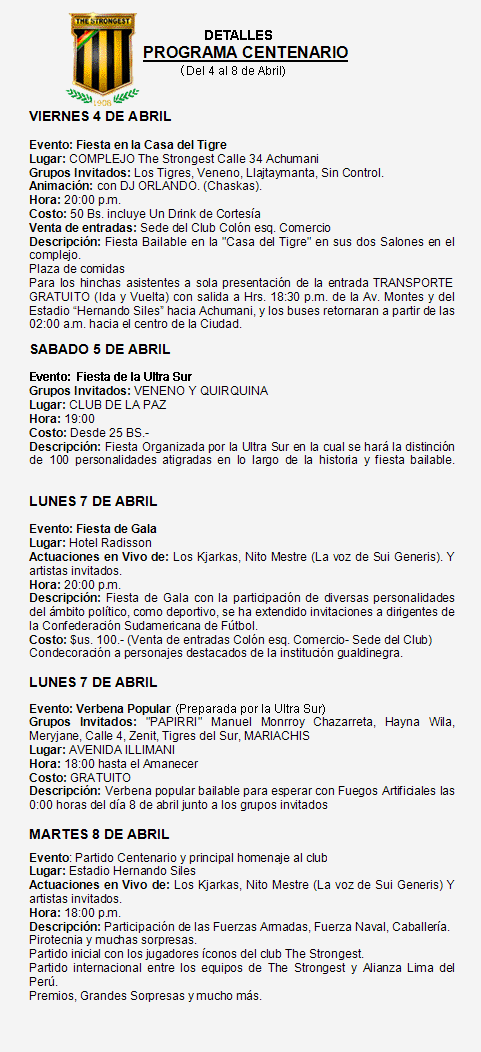 THE STRONGEST
1908

DETALLES
PROGRAMA CENTENARIO
( Del 4 al 8 de Abril)

VIERNES 4 DE ABRIL

Evento: Fiesta en la Casa del Tigre
Lugar: COMPLEJO The Strongest Calle 34 Achumani
Grupos Invitados: Los Tigres, Veneno, Llajtaymanta, Sin Control.
Animación: con DJ ORLANDO. (Chaskas).
Hora: 20:00 p.m.
Costo: 50 Bs. incluye Un Drink de Cortesía
Venta de entradas: Sede del Club Colón esq. Comercio
Descripción: Fiesta Bailable en la "Casa del Tigre" en sus dos Salones en el complejo.
Plaza de comidas
Para los hinchas asistentes a sola presentación de la entrada TRANSPORTE GRATUITO (Ida y Vuelta) con salida a Hrs. 18:30 p.m. de la Av. Montes y del Estadio "Hernando Siles" hacia Achumani, y los buses retornaran a partir de las 02:00 a.m. hacia el centro de la Ciudad.

SABADO 5 DE ABRIL

Evento: Fiesta de la Ultra Sur
Grupos Invitados: VENENO Y QUIRQUINA
Lugar: CLUB DE LA PAZ
Hora: 19:00
Costo: Desde 25 BS.-
Descripción: Fiesta Organizada por la Ultra Sur en la cual se hará la distinción de 100 personalidades atigradas en lo largo de la historia y fiesta bailable.

LUNES 7 DE ABRIL

Evento: Fiesta de Gala
Lugar: Hotel Radisson
Actuaciones en Vivo de: Los Kjarkas, Nito Mestre (La voz de Sui Generis). Y artistas invitados.
Hora: 20:00 p.m.
Descripción: Fiesta de Gala con la participación de diversas personalidades del ámbito político, como deportivo, se ha extendido invitaciones a dirigentes de la Confederación Sudamericana de Fútbol.
Costo: $us. 100.- (Venta de entradas Colón esq. Comercio- Sede del Club)
Condecoración a personajes destacados de la institución gualdinegra.

LUNES 7 DE ABRIL

Evento: Verbena Popular (Preparada por la Ultra Sur)
Grupos Invitados: "PAPIRRI" Manuel Monrroy Chazarreta, Hayna Wila, Meryjane, Calle 4, Zenit, Tigres del Sur, MARIACHIS
Lugar: AVENIDA ILLIMANI
Hora: 18:00 hasta el Amanecer
Costo: GRATUITO
Descripción: Verbena popular bailable para esperar con Fuegos Artificiales las 0:00 horas del día 8 de abril junto a los grupos invitados

MARTES 8 DE ABRIL

Evento: Partido Centenario y principal homenaje al club
Lugar: Estadio Hernando Siles
Actuaciones en Vivo de: Los Kjarkas, Nito Mestre (La voz de Sui Generis) Y artistas invitados.
Hora: 18:00 p.m.
Descripción: Participación de las Fuerzas Armadas, Fuerza Naval, Caballería. Pirotecnia y muchas sorpresas.
Partido inicial con los jugadores íconos del club The Strongest.
Partido internacional entre los equipos de The Strongest y Alianza Lima del Perú.
Premios, Grandes Sorpresas y mucho más.